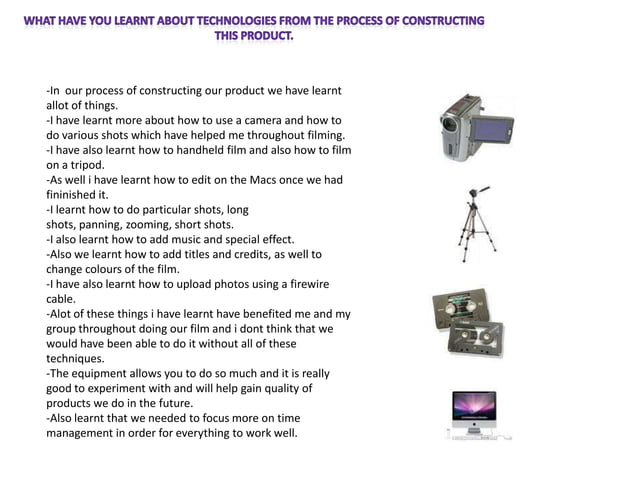 WHAT HAVE YOU LEARNT ABOUT TECHNOLOGIES FROM THE PROCESS OF CONSTRUCTING THIS PRODUCT.

-In our process of constructing our product we have learnt allot of things.
-I have learnt more about how to use a camera and how to do various shots which have helped me throughout filming.
-I have also learnt how to handheld film and also how to film on a tripod.
-As well i have learnt how to edit on the Macs once we had fininished it.
-I learnt how to do particular shots, long shots, panning, zooming, short shots.
-I also learnt how to add music and special effect.
-Also we learnt how to add titles and credits, as well to change colours of the film.
-I have also learnt how to upload photos using a firewire cable.
-Alot of these things i have learnt have benefited me and my group throughout doing our film and i dont think that we would have been able to do it without all of these techniques.
-The equipment allows you to do so much and it is really good to experiment with and will help gain quality of products we do in the future.
-Also learnt that we needed to focus more on time management in order for everything to work well.